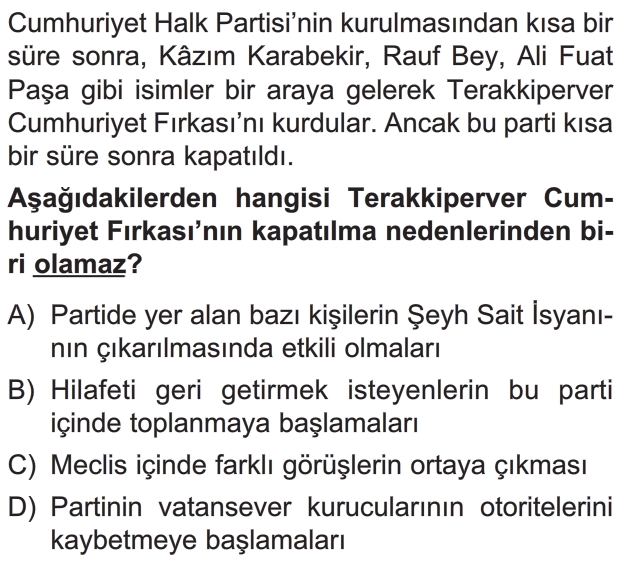 Cumhuriyet Halk Partisi'nin kurulmasından kısa bir süre sonra, Kâzım Karabekir, Rauf Bey, Ali Fuat Paşa gibi isimler bir araya gelerek Terakkiperver Cumhuriyet Fırkası'nı kurdular. Ancak bu parti kısa bir süre sonra kapatıldı.

Aşağıdakilerden hangisi Terakkiperver Cumhuriyet Fırkası'nın kapatılma nedenlerinden biri olamaz?

A) Partide yer alan bazı kişilerin Şeyh Sait İsyanının çıkarılmasında etkili olmaları

B) Hilafeti geri getirmek isteyenlerin bu parti içinde toplanmaya başlamaları

C) Meclis içinde farklı görüşlerin ortaya çıkması

D) Partinin vatansever kurucularının otoritelerini kaybetmeye başlamaları